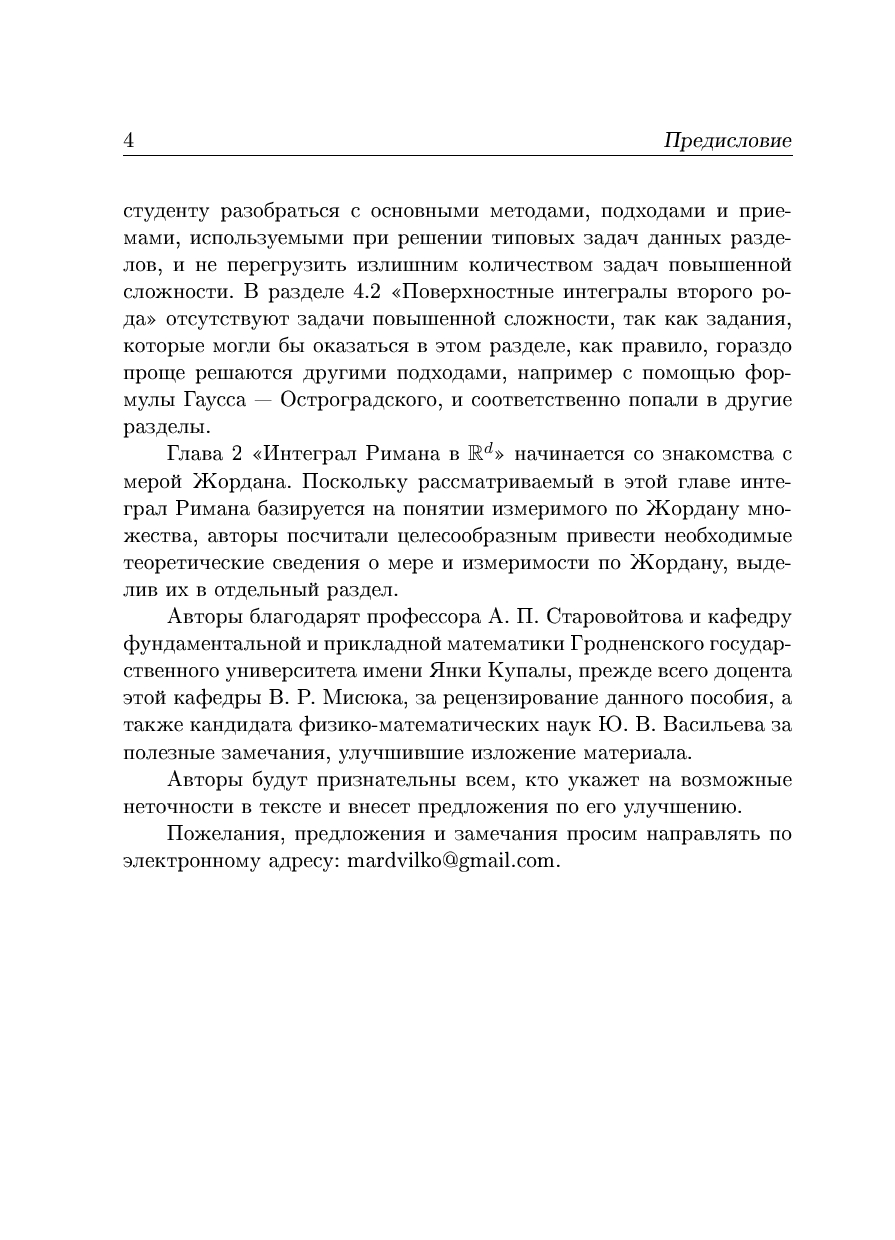 4 Предисловие

студенту разобраться с основными методами, подходами и приемами, используемыми при решении типовых задач данных разделов, и не перегрузить излишним количеством задач повышенной сложности. В разделе 4.2 «Поверхностные интегралы второго рода» отсутствуют задачи повышенной сложности, так как задания, которые могли бы оказаться в этом разделе, как правило, гораздо проще решаются другими подходами, например с помощью формулы Гаусса — Остроградского, и соответственно попали в другие разделы.

Глава 2 «Интеграл Римана в $\mathbb{R}^d$» начинается со знакомства с мерой Жордана. Поскольку рассматриваемый в этой главе интеграл Римана базируется на понятии измеримого по Жордану множества, авторы посчитали целесообразным привести необходимые теоретические сведения о мере и измеримости по Жордану, выделив их в отдельный раздел.

Авторы благодарят профессора А. П. Старовойтова и кафедру фундаментальной и прикладной математики Гродненского государственного университета имени Янки Купалы, прежде всего доцента этой кафедры В. Р. Мисюка, за рецензирование данного пособия, а также кандидата физико-математических наук Ю. В. Васильева за полезные замечания, улучшившие изложение материала.

Авторы будут признательны всем, кто укажет на возможные неточности в тексте и внесет предложения по его улучшению.

Пожелания, предложения и замечания просим направлять по электронному адресу: mardvilko@gmail.com.